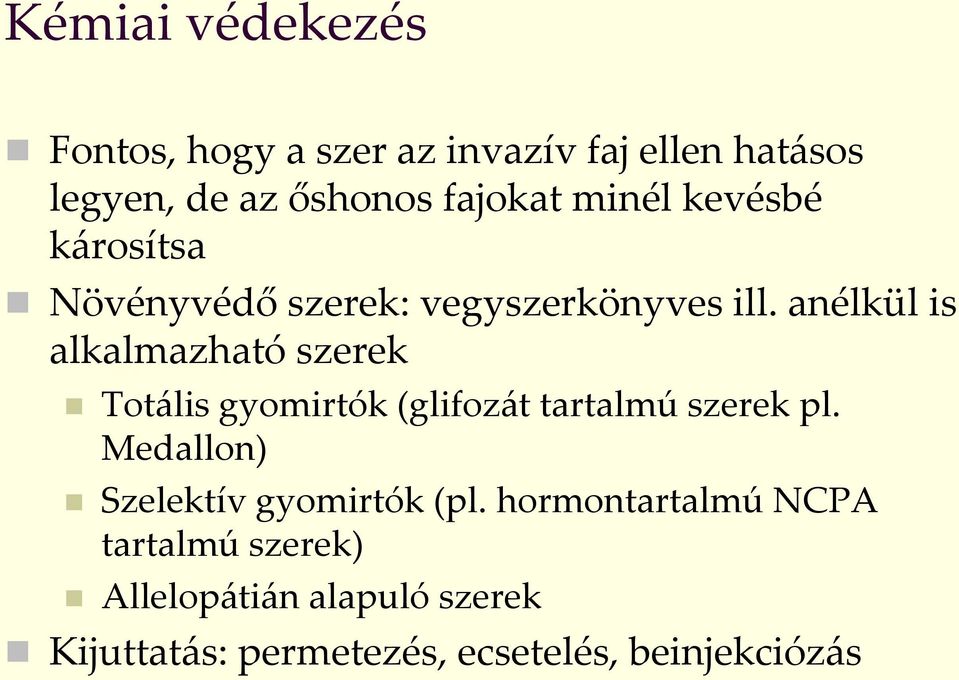 Kémiai védekezés

Fontos, hogy a szer az invazív faj ellen hatásos legyen, de az őshonos fajokat minél kevésbé károsítsa

Növényvédő szerek: vegyszerkönyves ill. anélkül is alkalmazható szerek

Totális gyomirtók (glifozát tartalmú szerek pl. Medallon)

Szelektív gyomirtók (pl. hormontartalmú NCPA tartalmú szerek)

Allelopátián alapuló szerek

Kijuttatás: permetezés, ecsetelés, beinjekciózás